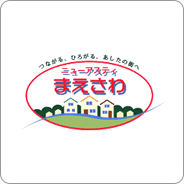 つながる、ひろがる、あしたの街へ
ニューアスティ
まえさわ